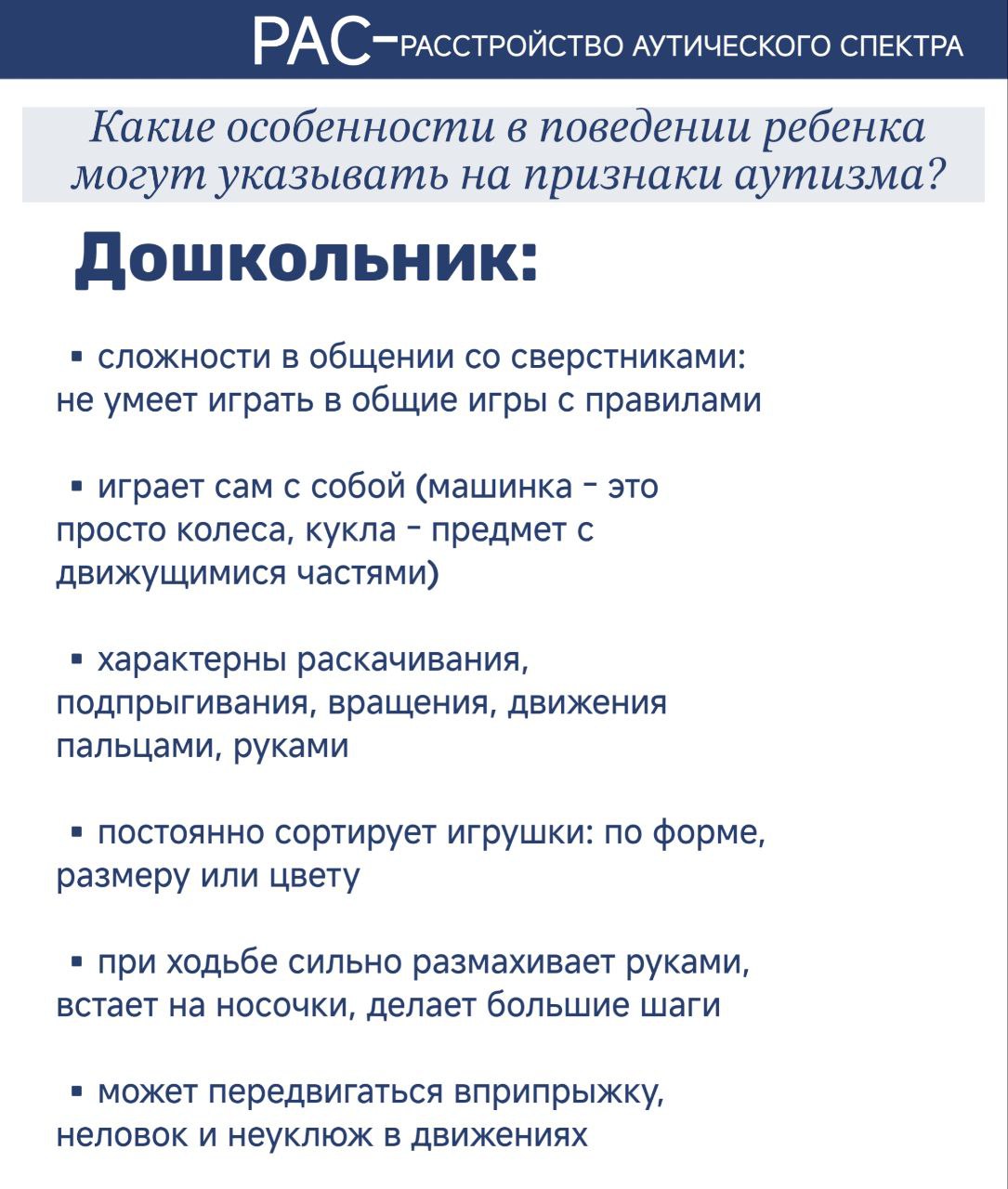 РАС-РАССТРОЙСТВО АУТИЧЕСКОГО СПЕКТРА

Какие особенности в поведении ребенка могут указывать на признаки аутизма?

Дошкольник:

▪ сложности в общении со сверстниками: не умеет играть в общие игры с правилами

▪ играет сам с собой (машинка - это просто колеса, кукла - предмет с движущимися частями)

▪ характерны раскачивания, подпрыгивания, вращения, движения пальцами, руками

▪ постоянно сортирует игрушки: по форме, размеру или цвету

▪ при ходьбе сильно размахивает руками, встает на носочки, делает большие шаги

▪ может передвигаться вприпрыжку, неловок и неуклюж в движениях